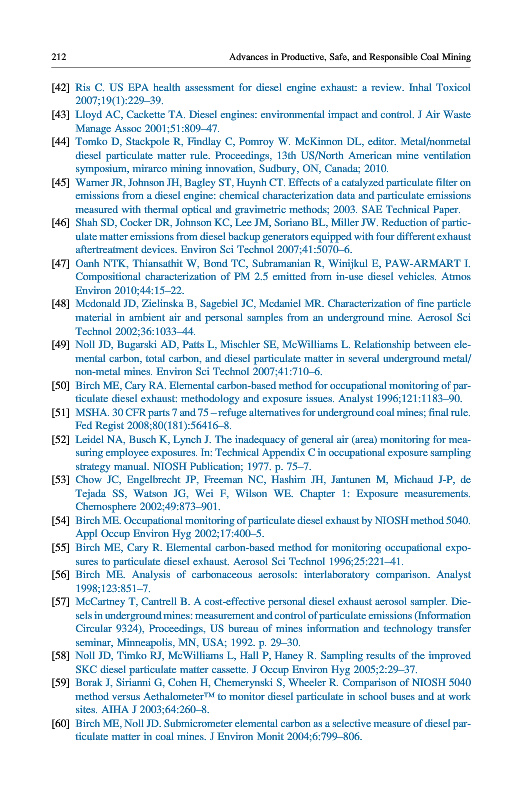 212 Advances in Productive, Safe, and Responsible Coal Mining

[42] Ris C. US EPA health assessment for diesel engine exhaust: a review. Inhal Toxicol 2007;19(1):229–39.

[43] Lloyd AC, Cackette TA. Diesel engines: environmental impact and control. J Air Waste Manage Assoc 2001;51:809–47.

[44] Tomko D, Stackpole R, Findlay C, Pomroy W. McKinnon DL, editor. Metal/nonmetal diesel particulate matter rule. Proceedings, 13th US/North American mine ventilation symposium, mirarco mining innovation, Sudbury, ON, Canada; 2010.

[45] Warner JR, Johnson JH, Bagley ST, Huynh CT. Effects of a catalyzed particulate filter on emissions from a diesel engine: chemical characterization data and particulate emissions measured with thermal optical and gravimetric methods; 2003. SAE Technical Paper.

[46] Shah SD, Cocker DR, Johnson KC, Lee JM, Soriano BL, Miller JW. Reduction of particulate matter emissions from diesel backup generators equipped with four different exhaust aftertreatment devices. Environ Sci Technol 2007;41:5070–6.

[47] Oanh NTK, Thiansathit W, Bond TC, Subramanian R, Winijkul E, PAW-ARMART I. Compositional characterization of PM 2.5 emitted from in-use diesel vehicles. Atmos Environ 2010;44:15–22.

[48] Mcdonald JD, Zielinska B, Sagebiel JC, Mcdaniel MR. Characterization of fine particle material in ambient air and personal samples from an underground mine. Aerosol Sci Technol 2002;36:1033–44.

[49] Noll JD, Bugarski AD, Patts L, Mischler SE, McWilliams L. Relationship between elemental carbon, total carbon, and diesel particulate matter in several underground metal/non-metal mines. Environ Sci Technol 2007;41:710–6.

[50] Birch ME, Cary RA. Elemental carbon-based method for occupational monitoring of particulate diesel exhaust: methodology and exposure issues. Analyst 1996;121:1183–90.

[51] MSHA. 30 CFR parts 7 and 75 – refuge alternatives for underground coal mines; final rule. Fed Regist 2008;80(181):56416–8.

[52] Leidel NA, Busch K, Lynch J. The inadequacy of general air (area) monitoring for measuring employee exposures. In: Technical Appendix C in occupational exposure sampling strategy manual. NIOSH Publication; 1977. p. 75–7.

[53] Chow JC, Engelbrecht JP, Freeman NC, Hashim JH, Jantunen M, Michaud J-P, de Tejada SS, Watson JG, Wei F, Wilson WE. Chapter 1: Exposure measurements. Chemosphere 2002;49:873–901.

[54] Birch ME. Occupational monitoring of particulate diesel exhaust by NIOSH method 5040. Appl Occup Environ Hyg 2002;17:400–5.

[55] Birch ME, Cary R. Elemental carbon-based method for monitoring occupational exposures to particulate diesel exhaust. Aerosol Sci Technol 1996;25:221–41.

[56] Birch ME. Analysis of carbonaceous aerosols: interlaboratory comparison. Analyst 1998;123:851–7.

[57] McCartney T, Cantrell B. A cost-effective personal diesel exhaust aerosol sampler. Diesels in underground mines: measurement and control of particulate emissions (Information Circular 9324), Proceedings, US bureau of mines information and technology transfer seminar, Minneapolis, MN, USA; 1992. p. 29–30.

[58] Noll JD, Timko RJ, McWilliams L, Hall P, Haney R. Sampling results of the improved SKC diesel particulate matter cassette. J Occup Environ Hyg 2005;2:29–37.

[59] Borak J, Sirianni G, Cohen H, Chemerynski S, Wheeler R. Comparison of NIOSH 5040 method versus Aethalometer™ to monitor diesel particulate in school buses and at work sites. AIHA J 2003;64:260–8.

[60] Birch ME, Noll JD. Submicrometer elemental carbon as a selective measure of diesel particulate matter in coal mines. J Environ Monit 2004;6:799–806.